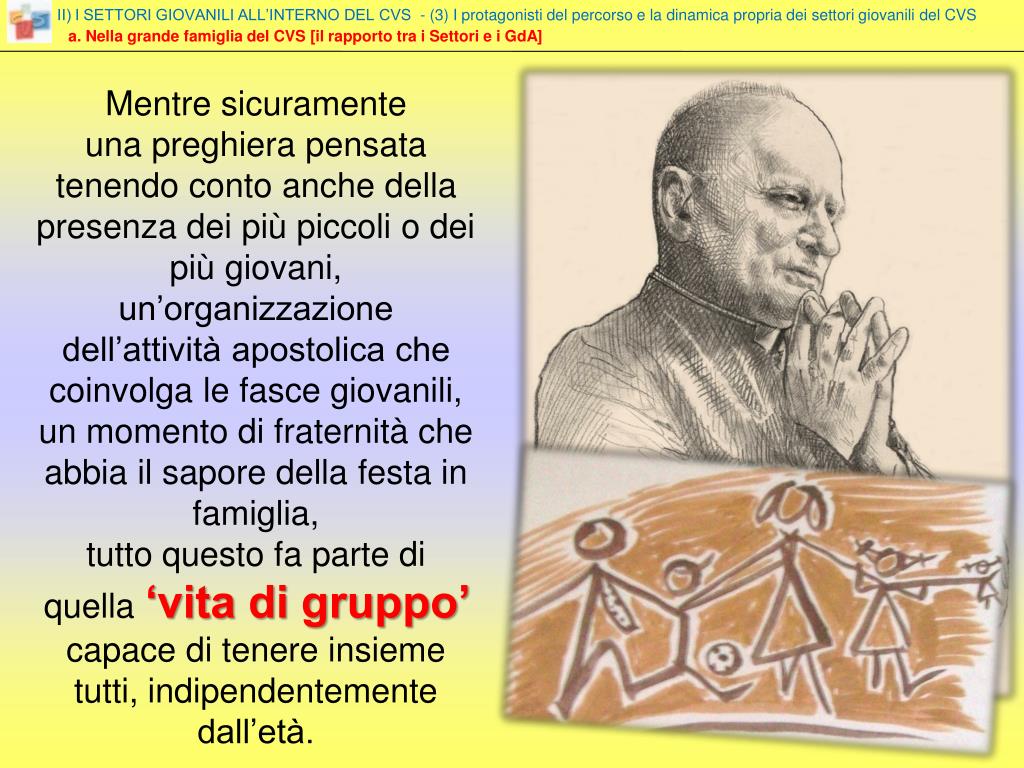 II) I SETTORI GIOVANILI ALL'INTERNO DEL CVS - (3) I protagonisti del percorso e la dinamica propria dei settori giovanili del CVS
a. Nella grande famiglia del CVS [il rapporto tra i Settori e i GdA]

Mentre sicuramente una preghiera pensata tenendo conto anche della presenza dei più piccoli o dei più giovani, un'organizzazione dell'attività apostolica che coinvolga le fasce giovanili, un momento di fraternità che abbia il sapore della festa in famiglia, tutto questo fa parte di quella 'vita di gruppo' capace di tenere insieme tutti, indipendentemente dall'età.